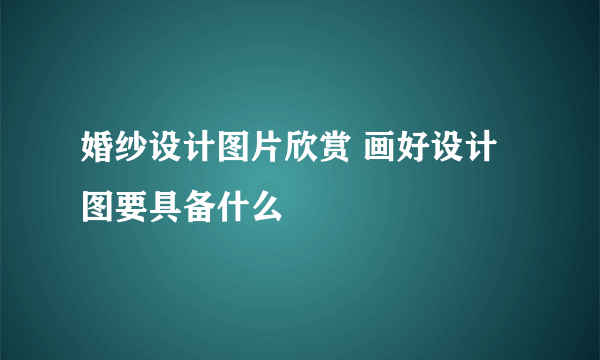 婚纱设计图片欣赏 画好设计图要具备什么